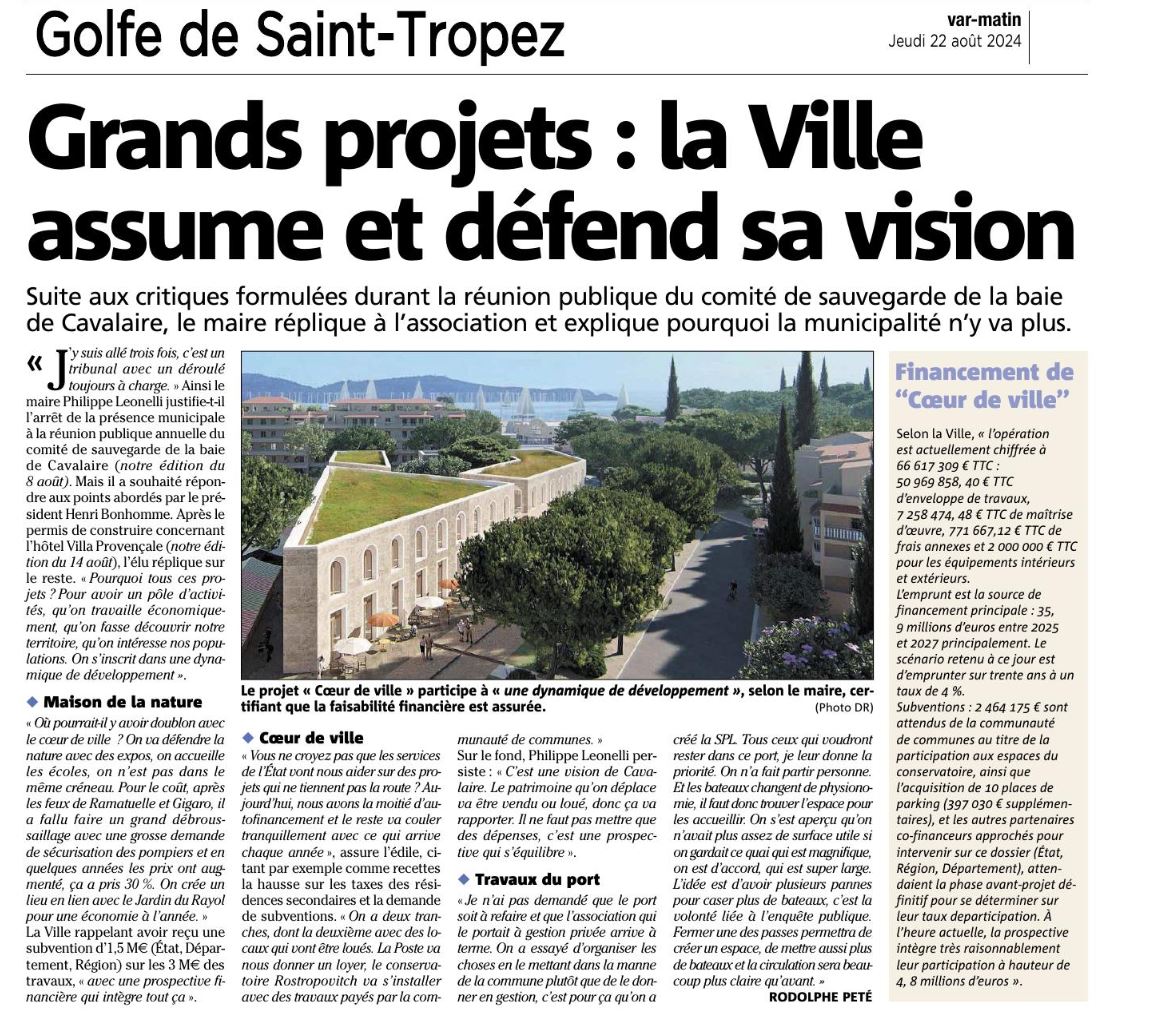 Golfe de Saint-Tropez

var-matin
Jeudi 22 août 2024

Grands projets : la Ville assume et défend sa vision

Suite aux critiques formulées durant la réunion publique du comité de sauvegarde de la baie de Cavalaire, le maire réplique à l'association et explique pourquoi la municipalité n'y va plus.

« J'y suis allé trois fois, c'est un tribunal avec un déroulé toujours à charge. » Ainsi le maire Philippe Leonelli justifie-t-il l'arrêt de la présence municipale à la réunion publique annuelle du comité de sauvegarde de la baie de Cavalaire (notre édition du 8 août). Mais il a souhaité répondre aux points abordés par le président Henri Bonhomme. Après le permis de construire concernant l'hôtel Villa Provençale (notre édition du 14 août), l'élu réplique sur le reste. « Pourquoi tous ces projets ? Pour avoir un pôle d'activités, qu'on travaille économiquement, qu'on fasse découvrir notre territoire, qu'on intéresse nos populations. On s'inscrit dans une dynamique de développement ».

◆ Maison de la nature

« Où pourrait-il y avoir doublon avec le cœur de ville ? On va défendre la nature avec des expos, on accueille les écoles, on n'est pas dans le même créneau. Pour le coût, après les feux de Ramatuelle et Gigaro, il a fallu faire un grand débroussaillage avec une grosse demande de sécurisation des pompiers et en quelques années les prix ont augmenté, ça a pris 30 %. On crée un lieu en lien avec le Jardin du Rayol pour une économie à l'année. »
La Ville rappelant avoir reçu une subvention d'1,5 M€ (État, Département, Région) sur les 3 M€ des travaux, « avec une prospective financière qui intègre tout ça ».

Le projet « Cœur de ville » participe à « une dynamique de développement », selon le maire, certifiant que la faisabilité financière est assurée.
(Photo DR)

◆ Cœur de ville

« Vous ne croyez pas que les services de l'État vont nous aider sur des projets qui ne tiennent pas la route ? Aujourd'hui, nous avons la moitié d'autofinancement et le reste va couler tranquillement avec ce qui arrive chaque année », assure l'édile, citant par exemple comme recettes la hausse sur les taxes des résidences secondaires et la demande de subventions. « On a deux tranches, dont la deuxième avec des locaux qui vont être loués. La Poste va nous donner un loyer, le conservatoire Rostropovitch va s'installer avec des travaux payés par la communauté de communes. »
Sur le fond, Philippe Leonelli persiste : « C'est une vision de Cavalaire. Le patrimoine qu'on déplace va être vendu ou loué, donc ça va rapporter. Il ne faut pas mettre que des dépenses, c'est une prospective qui s'équilibre ».

◆ Travaux du port

« Je n'ai pas demandé que le port soit à refaire et que l'association qui le portait à gestion privée arrive à terme. On a essayé d'organiser les choses en le mettant dans la manne de la commune plutôt que de le donner en gestion, c'est pour ça qu'on a créé la SPL. Tous ceux qui voudront rester dans ce port, je leur donne la priorité. On n'a fait partir personne. Et les bateaux changent de physionomie, il faut donc trouver l'espace pour les accueillir. On s'est aperçu qu'on n'avait plus assez de surface utile si on gardait ce quai qui est magnifique, on est d'accord, qui est super large. L'idée est d'avoir plusieurs pannes pour caser plus de bateaux, c'est la volonté liée à l'enquête publique. Fermer une des passes permettra de créer un espace, de mettre aussi plus de bateaux et la circulation sera beaucoup plus claire qu'avant. »
RODOLPHE PETÉ

Financement de "Cœur de ville"

Selon la Ville, « l'opération est actuellement chiffrée à 66 617 309 € TTC : 50 969 858, 40 € TTC d'enveloppe de travaux, 7 258 474, 48 € TTC de maîtrise d'œuvre, 771 667,12 € TTC de frais annexes et 2 000 000 € TTC pour les équipements intérieurs et extérieurs.
L'emprunt est la source de financement principale : 35, 9 millions d'euros entre 2025 et 2027 principalement. Le scénario retenu à ce jour est d'emprunter sur trente ans à un taux de 4 %.
Subventions : 2 464 175 € sont attendus de la communauté de communes au titre de la participation aux espaces du conservatoire, ainsi que l'acquisition de 10 places de parking (397 030 € supplémentaires), et les autres partenaires co-financeurs approchés pour intervenir sur ce dossier (État, Région, Département), attendaient la phase avant-projet définitif pour se déterminer sur leur taux departicipation. À l'heure actuelle, la prospective intègre très raisonnablement leur participation à hauteur de 4, 8 millions d'euros ».